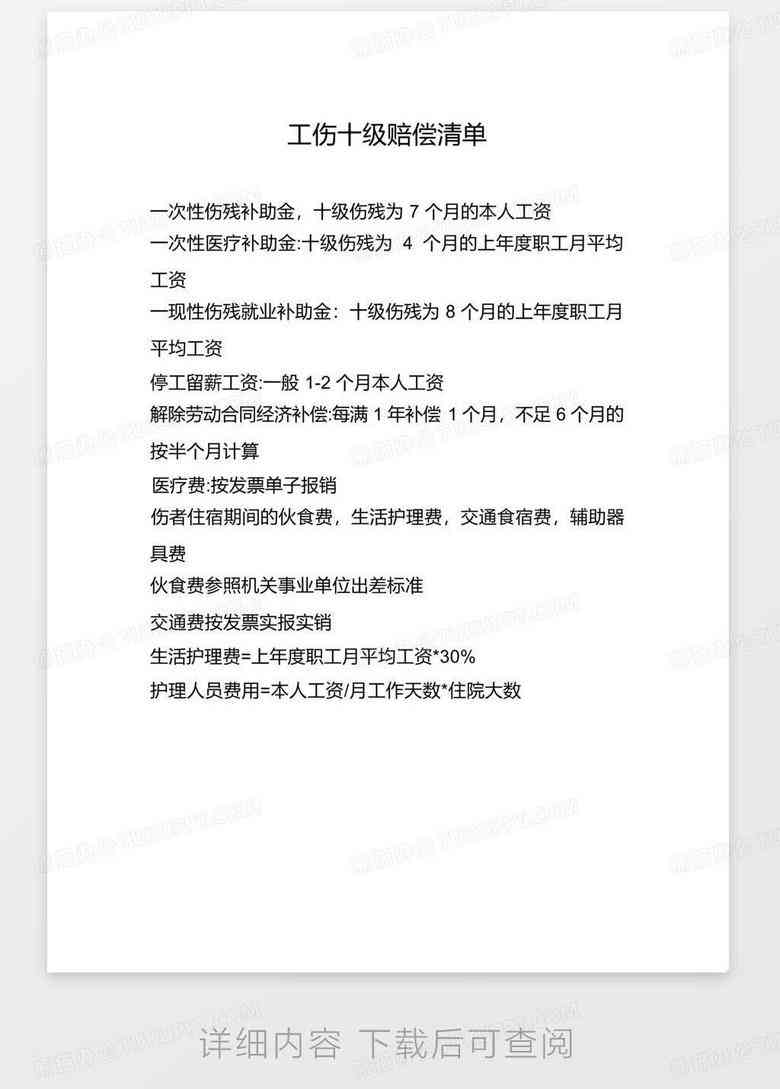 工伤十级赔偿清单

一次性伤残补助金，十级伤残为 7 个月的本人工资
一次性医疗补助金:十级伤残为 4 个月的上年度职工月平均工资
一现性伤残就业补助金：十级伤残为 8 个月的上年度职工月平均工资
停工留薪工资:一般 1-2 个月本人工资
解除劳动合同经济补偿:每满 1 年补偿 1 个月，不足 6 个月的按半个月计算
医疗费:按发票单子报销
伤者住宿期间的伙食费，生活护理费，交通食宿费，辅助器具费
伙食费参照机关事业单位出差标准
交通费按发票实报实销
生活护理费=上年度职工月平均工资*30%
护理人员费用=本人工资/月工作天数*住院大数

详细内容 下载后可查阅